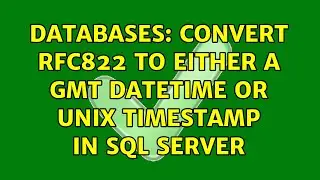 DATABASES: CONVERT RFC822 TO EITHER A GMT DATETIME OR UNIX TIMESTAMP IN SQL SERVER